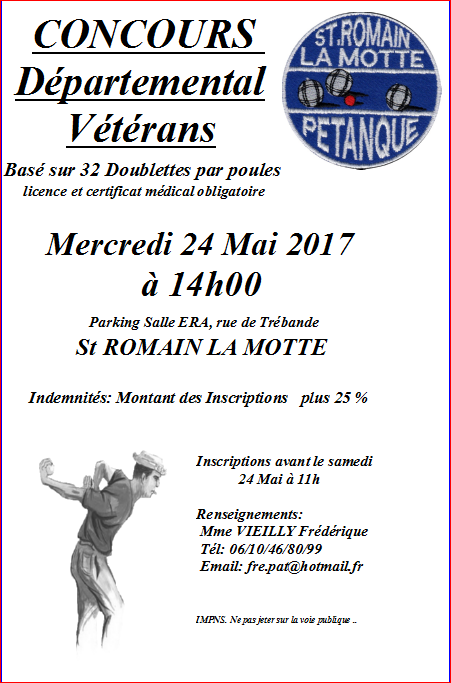 CONCOURS
Départemental
Vétérans

ST.ROMAIN LA MOTTE PETANQUE

Basé sur 32 Doublettes par poules
licence et certificat médical obligatoire

Mercredi 24 Mai 2017
à 14h00

Parking Salle ERA, rue de Trébande
St ROMAIN LA MOTTE

Indemnités: Montant des Inscriptions plus 25 %

Inscriptions avant le samedi
24 Mai à 11h

Renseignements:
Mme VIEILLY Frédérique
Tél: 06/10/46/80/99
Email: fre.pat@hotmail.fr

IMPNS. Ne pas jeter sur la voie publique ..